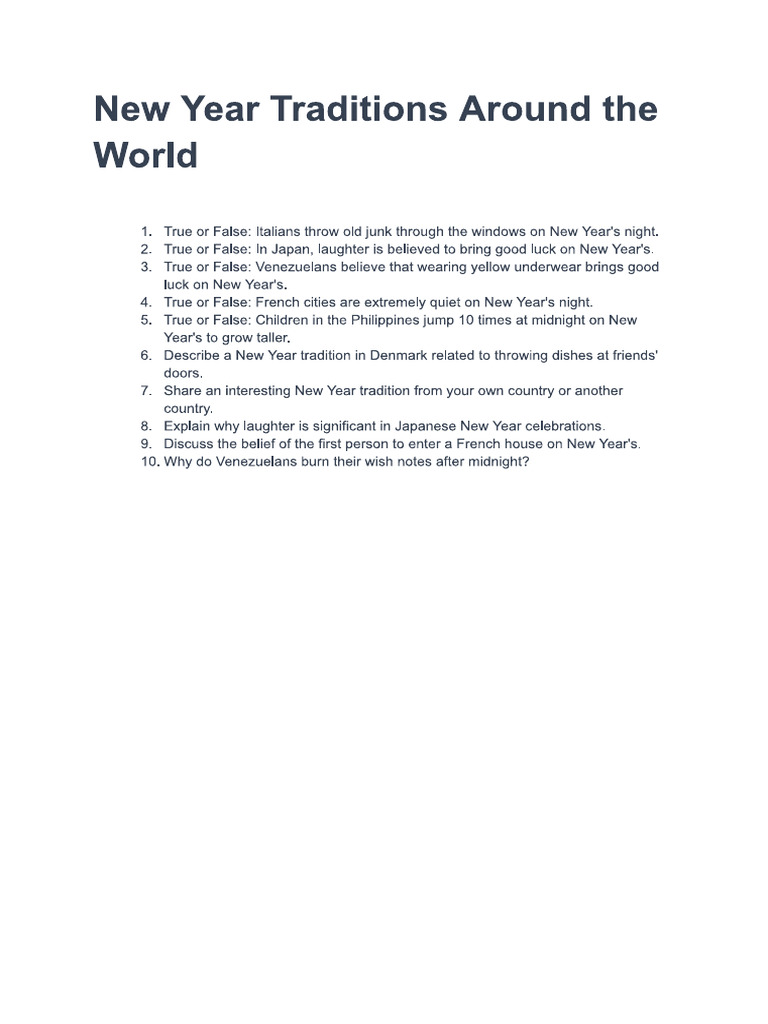 New Year Traditions Around the World

1. True or False: Italians throw old junk through the windows on New Year's night.
2. True or False: In Japan, laughter is believed to bring good luck on New Year's.
3. True or False: Venezuelans believe that wearing yellow underwear brings good luck on New Year's.
4. True or False: French cities are extremely quiet on New Year's night.
5. True or False: Children in the Philippines jump 10 times at midnight on New Year's to grow taller.
6. Describe a New Year tradition in Denmark related to throwing dishes at friends' doors.
7. Share an interesting New Year tradition from your own country or another country.
8. Explain why laughter is significant in Japanese New Year celebrations.
9. Discuss the belief of the first person to enter a French house on New Year's.
10. Why do Venezuelans burn their wish notes after midnight?